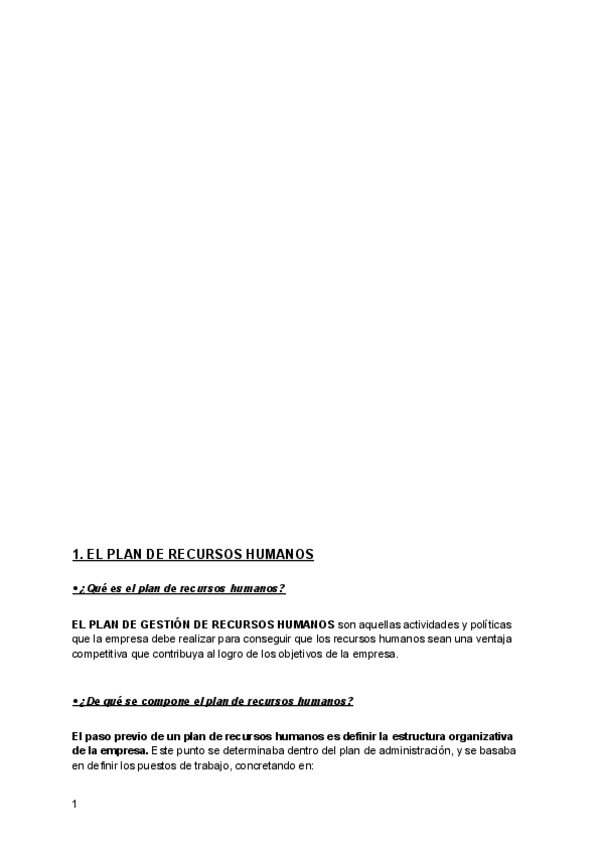 1. EL PLAN DE RECURSOS HUMANOS

• ¿Qué es el plan de recursos humanos?

EL PLAN DE GESTIÓN DE RECURSOS HUMANOS son aquellas actividades y políticas que la empresa debe realizar para conseguir que los recursos humanos sean una ventaja competitiva que contribuya al logro de los objetivos de la empresa.

• ¿De qué se compone el plan de recursos humanos?

El paso previo de un plan de recursos humanos es definir la estructura organizativa de la empresa. Este punto se determinaba dentro del plan de administración, y se basaba en definir los puestos de trabajo, concretando en:

1